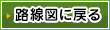 路線図に戻る